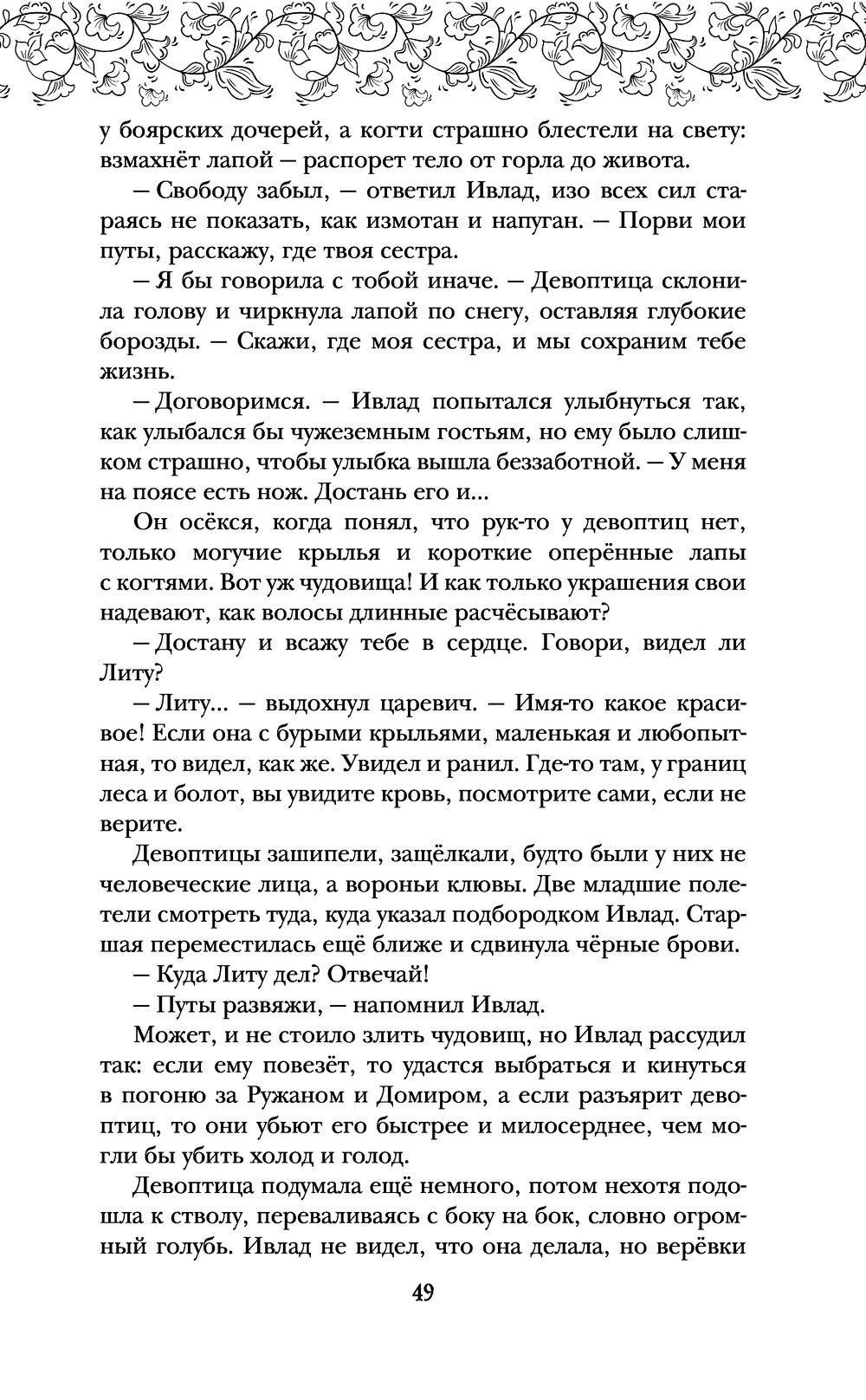 у боярских дочерей, а когти страшно блестели на свету: взмахнёт лапой — распорет тело от горла до живота.

— Свободу забыл, — ответил Ивлад, изо всех сил стараясь не показать, как измотан и напуган. — Порви мои путы, расскажу, где твоя сестра.

— Я бы говорила с тобой иначе. — Девоптица склонила голову и чиркнула лапой по снегу, оставляя глубокие борозды. — Скажи, где моя сестра, и мы сохраним тебе жизнь.

— Договоримся. — Ивлад попытался улыбнуться так, как улыбался бы чужеземным гостьям, но ему было слишком страшно, чтобы улыбка вышла беззаботной. — У меня на поясе есть нож. Достань его и...

Он осёкся, когда понял, что рук-то у девоптиц нет, только могучие крылья и короткие оперённые лапы с когтями. Вот уж чудовища! И как только украшения свои надевают, как волосы длинные расчёсывают?

— Достану и всажу тебе в сердце. Говори, видел ли Литу?

— Литу... — выдохнул царевич. — Имя-то какое красивое! Если она с бурыми крыльями, маленькая и любопытная, то видел, как же. Увидел и ранил. Где-то там, у границ леса и болот, вы увидите кровь, посмотрите сами, если не верите.

Девоптицы зашипели, защёлкали, будто были у них не человеческие лица, а вороньи клювы. Две младшие полетели смотреть туда, куда указал подбородком Ивлад. Старшая переместилась ещё ближе и сдвинула чёрные брови.

— Куда Литу дел? Отвечай!

— Путы развяжи, — напомнил Ивлад.

Может, и не стоило злить чудовищ, но Ивлад рассудил так: если ему повезёт, то удастся выбраться и кинуться в погоню за Ружаном и Домиром, а если разъярит девоптиц, то они убьют его быстрее и милосерднее, чем могли бы убить холод и голод.

Девоптица подумала ещё немного, потом нехотя подошла к стволу, переваливаясь с боку на бок, словно огромный голубь. Ивлад не видел, что она делала, но верёвки

49